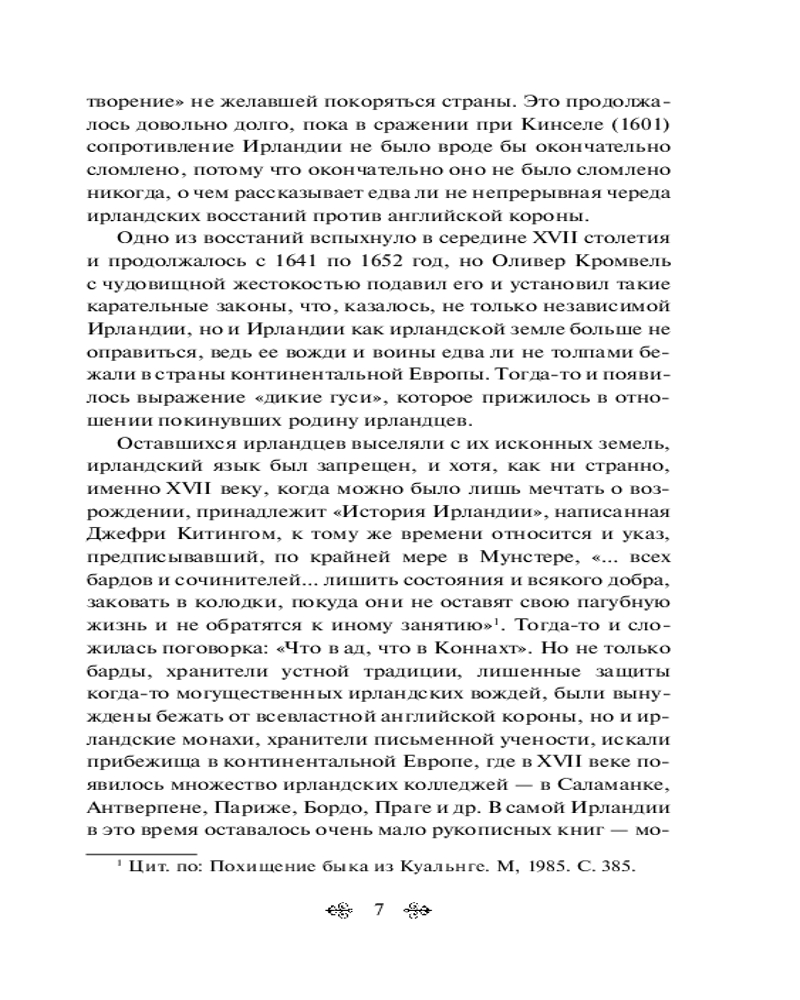 творение» не желавшей покоряться страны. Это продолжалось довольно долго, пока в сражении при Кинселе (1601) сопротивление Ирландии не было вроде бы окончательно сломлено, потому что окончательно оно не было сломлено никогда, о чем рассказывает едва ли не непрерывная череда ирландских восстаний против английской короны.

Одно из восстаний вспыхнуло в середине XVII столетия и продолжалось с 1641 по 1652 год, но Оливер Кромвель с чудовищной жестокостью подавил его и установил такие карательные законы, что, казалось, не только независимой Ирландии, но и Ирландии как ирландской земле больше не оправиться, ведь ее вожди и воины едва ли не толпами бежали в страны континентальной Европы. Тогда-то и появилось выражение «дикие гуси», которое прижилось в отношении покинувших родину ирландцев.

Оставшихся ирландцев выселяли с их исконных земель, ирландский язык был запрещен, и хотя, как ни странно, именно XVII веку, когда можно было лишь мечтать о возрождении, принадлежит «История Ирландии», написанная Джефри Китингом, к тому же времени относится и указ, предписывавший, по крайней мере в Мунстере, «... всех бардов и сочинителей... лишить состояния и всякого добра, заковать в колодки, покуда они не оставят свою пагубную жизнь и не обратятся к иному занятию»$^1$. Тогда-то и сложилась поговорка: «Что в ад, что в Коннахт». Но не только барды, хранители устной традиции, лишенные защиты когда-то могущественных ирландских вождей, были вынуждены бежать от всевластной английской короны, но и ирландские монахи, хранители письменной учености, искали прибежища в континентальной Европе, где в XVII веке появилось множество ирландских колледжей — в Саламанке, Антверпене, Париже, Бордо, Праге и др. В самой Ирландии в это время оставалось очень мало рукописных книг — мо-

$^1$ Цит. по: Похищение быка из Куальнге. М, 1985. С. 385.

7